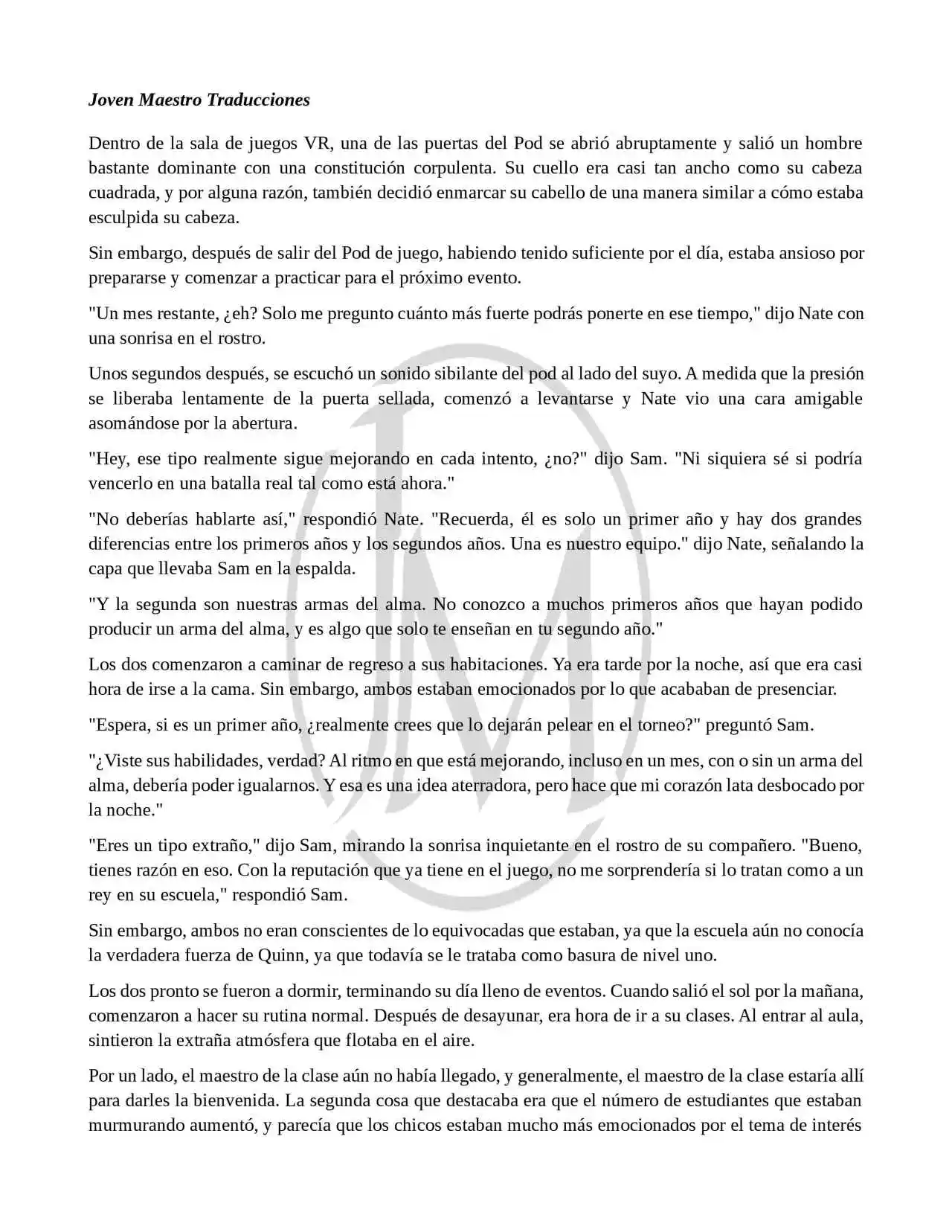 Joven Maestro Traducciones

Dentro de la sala de juegos VR, una de las puertas del Pod se abrió abruptamente y salió un hombre bastante dominante con una constitución corpulenta. Su cuello era casi tan ancho como su cabeza cuadrada, y por alguna razón, también decidió enmarcar su cabello de una manera similar a cómo estaba esculpida su cabeza.

Sin embargo, después de salir del Pod de juego, habiendo tenido suficiente por el día, estaba ansioso por prepararse y comenzar a practicar para el próximo evento.

"Un mes restante, ¿eh? Solo me pregunto cuánto más fuerte podrás ponerte en ese tiempo," dijo Nate con una sonrisa en el rostro.

Unos segundos después, se escuchó un sonido sibilante del pod al lado del suyo. A medida que la presión se liberaba lentamente de la puerta sellada, comenzó a levantarse y Nate vio una cara amigable asomándose por la abertura.

"Hey, ese tipo realmente sigue mejorando en cada intento, ¿no?" dijo Sam. "Ni siquiera sé si podría vencerlo en una batalla real tal como está ahora."

"No deberías hablarte así," respondió Nate. "Recuerda, él es solo un primer año y hay dos grandes diferencias entre los primeros años y los segundos años. Una es nuestro equipo." dijo Nate, señalando la capa que llevaba Sam en la espalda.

"Y la segunda son nuestras armas del alma. No conozco a muchos primeros años que hayan podido producir un arma del alma, y es algo que solo te enseñan en tu segundo año."

Los dos comenzaron a caminar de regreso a sus habitaciones. Ya era tarde por la noche, así que era casi hora de irse a la cama. Sin embargo, ambos estaban emocionados por lo que acababan de presenciar.

"Espera, si es un primer año, ¿realmente crees que lo dejarán pelear en el torneo?" preguntó Sam.

"¿Viste sus habilidades, verdad? Al ritmo en que está mejorando, incluso en un mes, con o sin un arma del alma, debería poder igualarnos. Y esa es una idea aterradora, pero hace que mi corazón lata desbocado por la noche."

"Eres un tipo extraño," dijo Sam, mirando la sonrisa inquietante en el rostro de su compañero. "Bueno, tienes razón en eso. Con la reputación que ya tiene en el juego, no me sorprendería si lo tratan como a un rey en su escuela," respondió Sam.

Sin embargo, ambos no eran conscientes de lo equivocadas que estaban, ya que la escuela aún no conocía la verdadera fuerza de Quinn, ya que todavía se le trataba como basura de nivel uno.

Los dos pronto se fueron a dormir, terminando su día lleno de eventos. Cuando salió el sol por la mañana, comenzaron a hacer su rutina normal. Después de desayunar, era hora de ir a su clases. Al entrar al aula, sintieron la extraña atmósfera que flotaba en el aire.

Por un lado, el maestro de la clase aún no había llegado, y generalmente, el maestro de la clase estaría allí para darles la bienvenida. La segunda cosa que destacaba era que el número de estudiantes que estaban murmurando aumentó, y parecía que los chicos estaban mucho más emocionados por el tema de interés